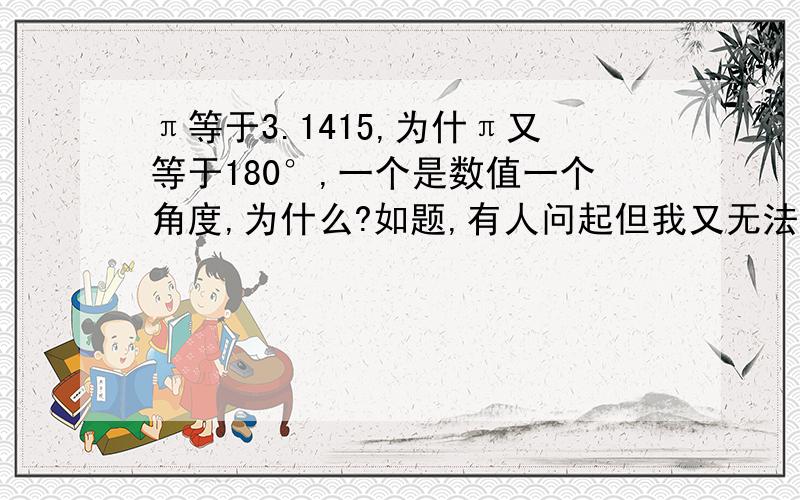 π等于3.1415,为什π又等于180°,一个是数值一个角度,为什么?如题,有人问起但我又无法